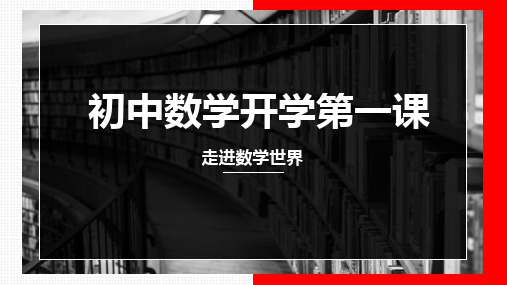 初中数学开学第一课

走进数学世界